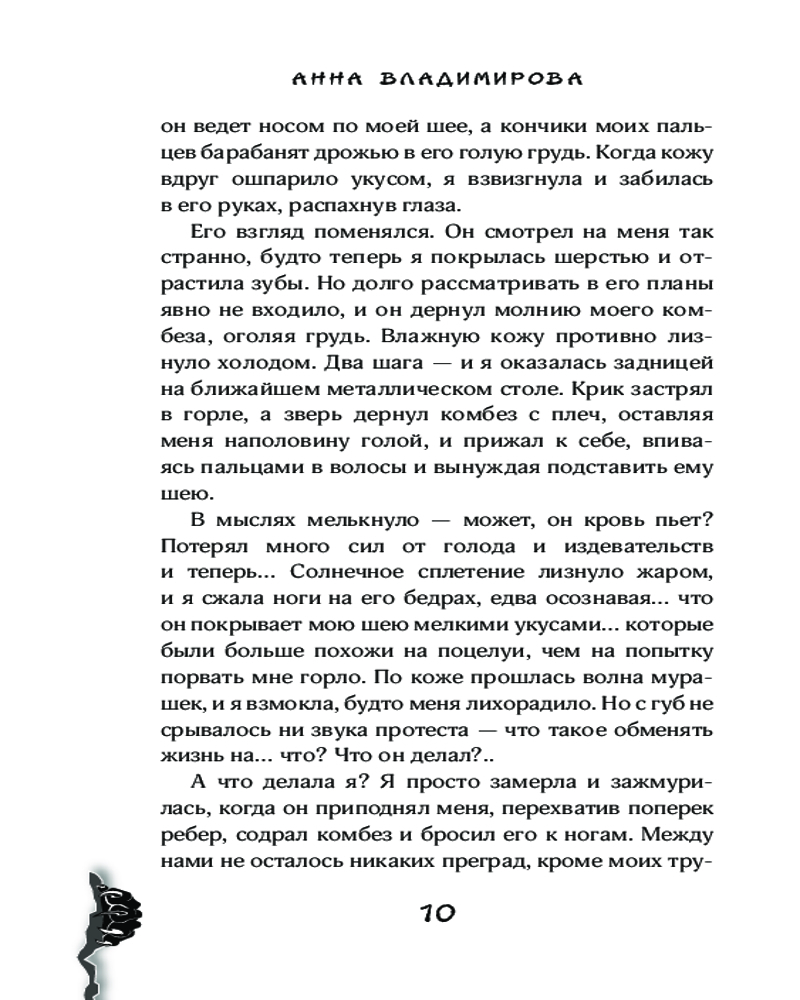 АННА ВЛАДИМИРОВА

он ведет носом по моей шее, а кончики моих пальцев барабанят дрожью в его голую грудь. Когда кожу вдруг ошпарило укусом, я взвизгнула и забилась в его руках, распахнув глаза.

Его взгляд поменялся. Он смотрел на меня так странно, будто теперь я покрылась шерстью и отрастила зубы. Но долго рассматривать в его планы явно не входило, и он дернул молнию моего комбеза, оголяя грудь. Влажную кожу противно лизнуло холодом. Два шага — и я оказалась задницей на ближайшем металлическом столе. Крик застрял в горле, а зверь дернул комбез с плеч, оставляя меня наполовину голой, и прижал к себе, впиваясь пальцами в волосы и вынуждая подставить ему шею.

В мыслях мелькнуло — может, он кровь пьет? Потерял много сил от голода и издевательств и теперь... Солнечное сплетение лизнуло жаром, и я сжала ноги на его бедрах, едва осознавая... что он покрывает мою шею мелкими укусами... которые были больше похожи на поцелуи, чем на попытку порвать мне горло. По коже прошлась волна мурашек, и я взмокла, будто меня лихорадило. Но с губ не срывалось ни звука протеста — что такое обменять жизнь на... что? Что он делал?..

А что делала я? Я просто замерла и зажмурилась, когда он приподнял меня, перехватив поперек ребер, содрал комбез и бросил его к ногам. Между нами не осталось никаких преград, кроме моих тру-

10